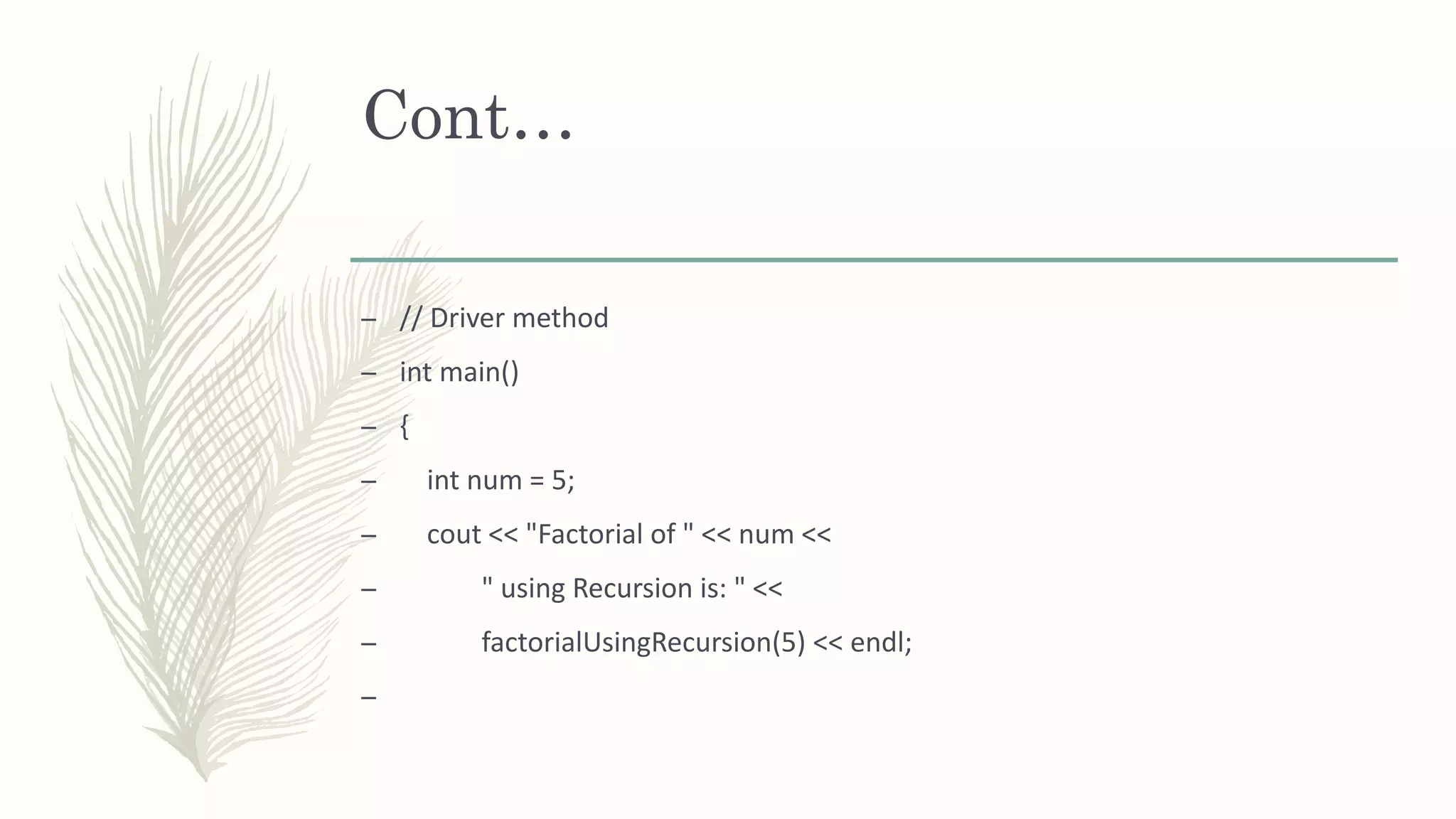 Cont…

– // Driver method
– int main()
– {
– int num = 5;
– cout << "Factorial of " << num <<
– " using Recursion is: " <<
– factorialUsingRecursion(5) << endl;
–